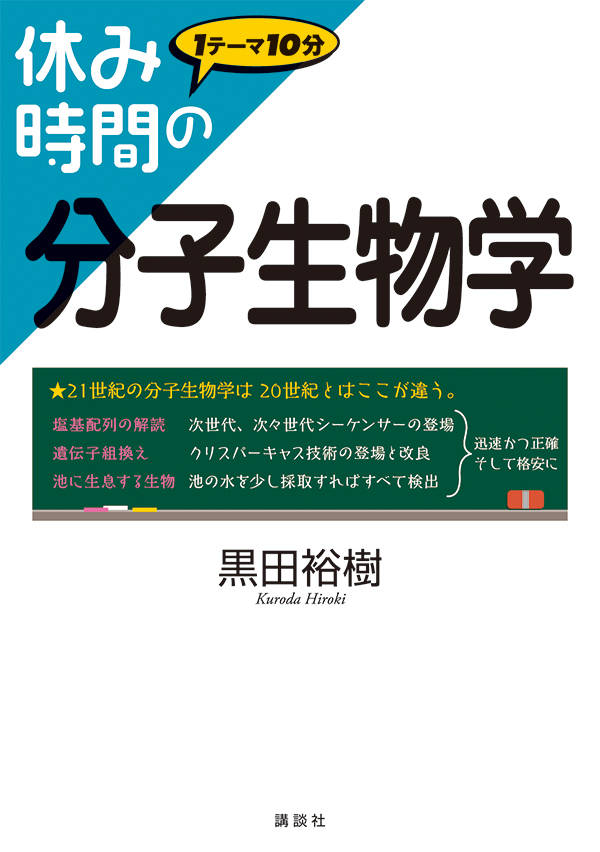 休み時間の

1テーマ10分

分子生物学

★21世紀の分子生物学は 20世紀とはここが違う。

塩基配列の解読　次世代、次々世代シーケンサーの登場
遺伝子組換え　クリスパーキャス技術の登場と改良
池に生息する生物　池の水を少し採取すればすべて検出

迅速かつ正確
そして格安に

黒田裕樹
Kuroda Hiroki

講談社